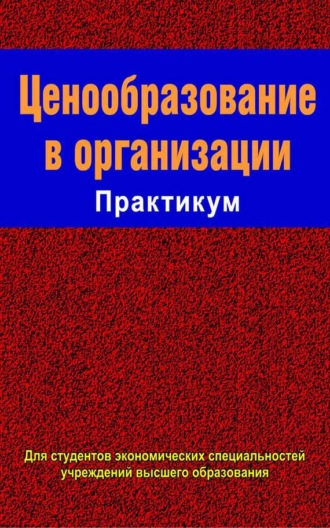 Ценообразование в организации

Практикум

Для студентов экономических специальностей учреждений высшего образования